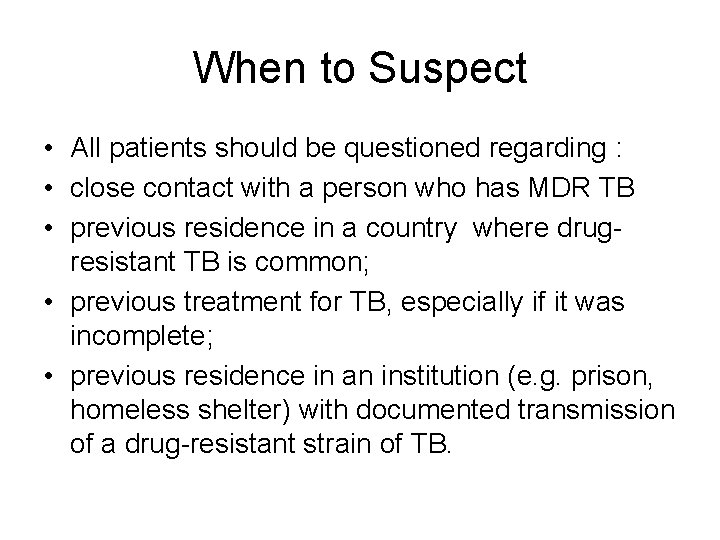 When to Suspect

• All patients should be questioned regarding :
• close contact with a person who has MDR TB
• previous residence in a country where drug-resistant TB is common;
• previous treatment for TB, especially if it was incomplete;
• previous residence in an institution (e.g. prison, homeless shelter) with documented transmission of a drug-resistant strain of TB.